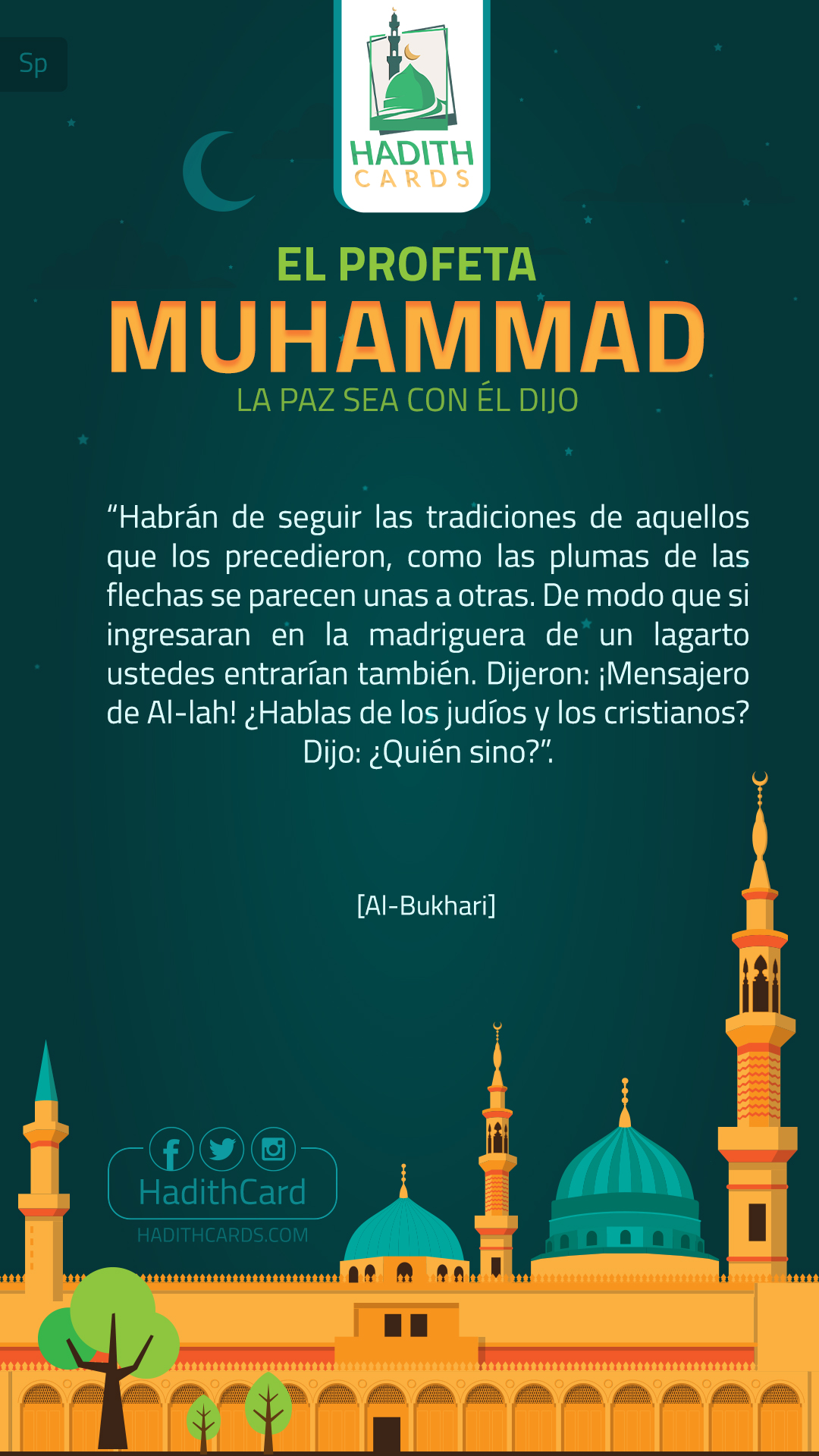 Sp

HADITH CARDS

EL PROFETA
MUHAMMAD
LA PAZ SEA CON ÉL DIJO

“Habrán de seguir las tradiciones de aquellos que los precedieron, como las plumas de las flechas se parecen unas a otras. De modo que si ingresaran en la madriguera de un lagarto ustedes entrarían también. Dijeron: ¡Mensajero de Al-lah! ¿Hablas de los judíos y los cristianos? Dijo: ¿Quién sino?”.

[Al-Bukhari]

HadithCard
HADITHCARDS.COM